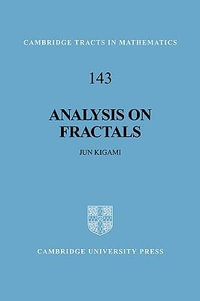 CAMBRIDGE TRACTS IN MATHEMATICS

143

ANALYSIS ON FRACTALS

JUN KIGAMI

CAMBRIDGE UNIVERSITY PRESS